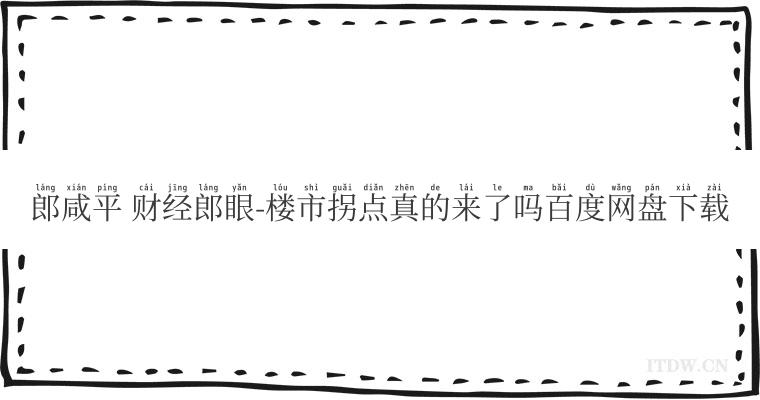 láng xián píng cái jīng láng yǎn lóu shì guǎi diǎn zhēn de lái le ma bǎi dù wǎng pán xià zài
郎咸平 财经郎眼-楼市拐点真的来了吗百度网盘下载

ITDW.CN